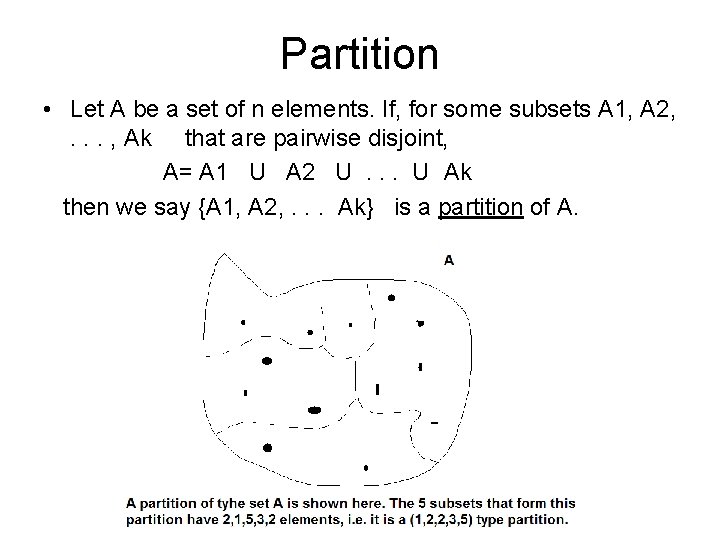 Partition

• Let A be a set of n elements. If, for some subsets A1, A2, . . . , Ak that are pairwise disjoint,

A= A1 U A2 U . . . U Ak

then we say {A1, A2, . . . Ak} is a partition of A.

A

A partition of tyhe set A is shown here. The 5 subsets that form this partition have 2,1,5,3,2 elements, i.e. it is a (1,2,2,3,5) type partition.